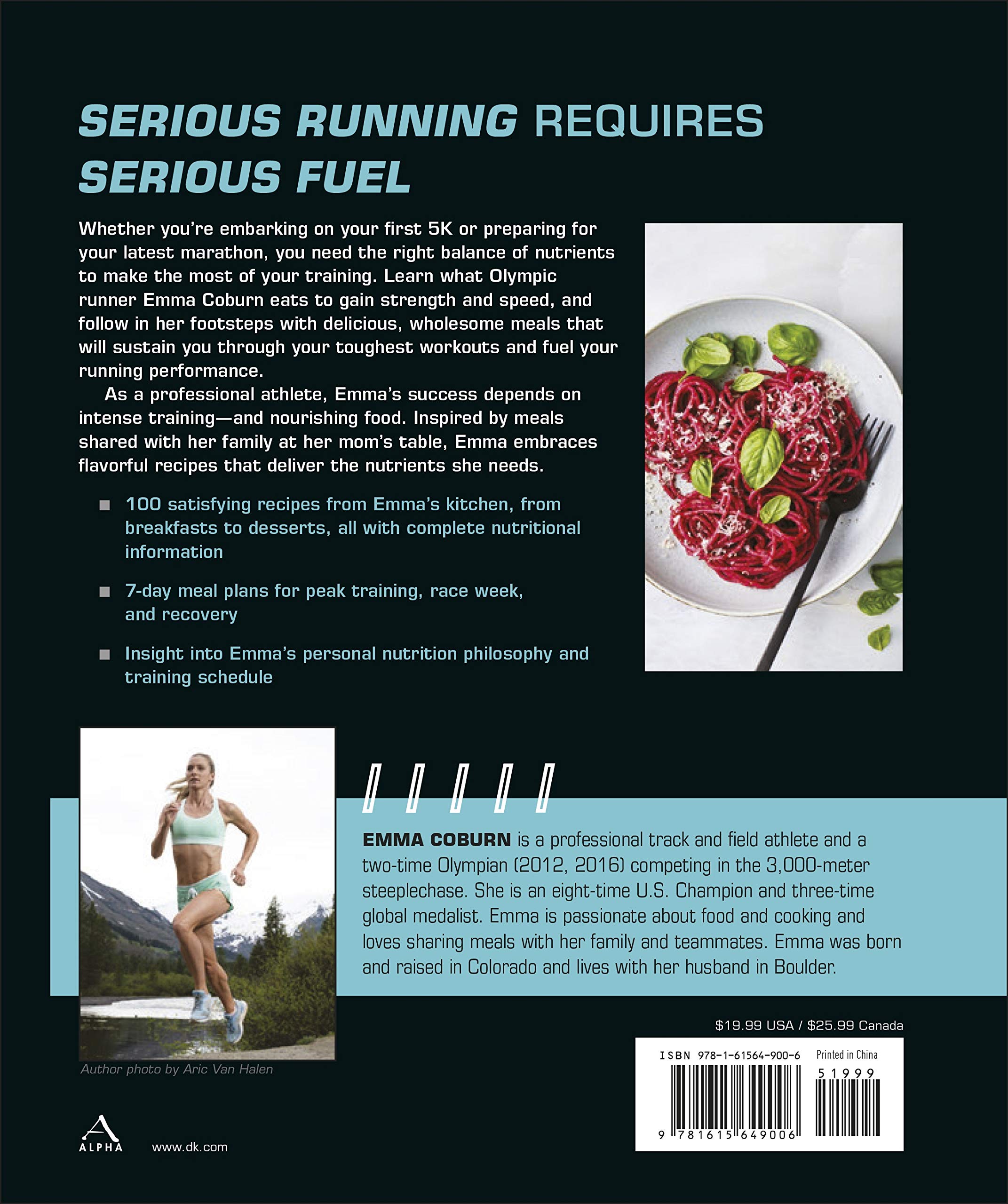 SERIOUS RUNNING REQUIRES SERIOUS FUEL

Whether you're embarking on your first 5K or preparing for your latest marathon, you need the right balance of nutrients to make the most of your training. Learn what Olympic runner Emma Coburn eats to gain strength and speed, and follow in her footsteps with delicious, wholesome meals that will sustain you through your toughest workouts and fuel your running performance.

As a professional athlete, Emma's success depends on intense training—and nourishing food. Inspired by meals shared with her family at her mom's table, Emma embraces flavorful recipes that deliver the nutrients she needs.

■ 100 satisfying recipes from Emma's kitchen, from breakfasts to desserts, all with complete nutritional information

■ 7-day meal plans for peak training, race week, and recovery

■ Insight into Emma's personal nutrition philosophy and training schedule

EMMA COBURN is a professional track and field athlete and a two-time Olympian (2012, 2016) competing in the 3,000-meter steeplechase. She is an eight-time U.S. Champion and three-time global medalist. Emma is passionate about food and cooking and loves sharing meals with her family and teammates. Emma was born and raised in Colorado and lives with her husband in Boulder.

Author photo by Aric Van Halen

$19.99 USA / $25.99 Canada

ISBN 978-1-61564-900-6 Printed in China

51999

9 781615 649006

ALPHA

www.dk.com